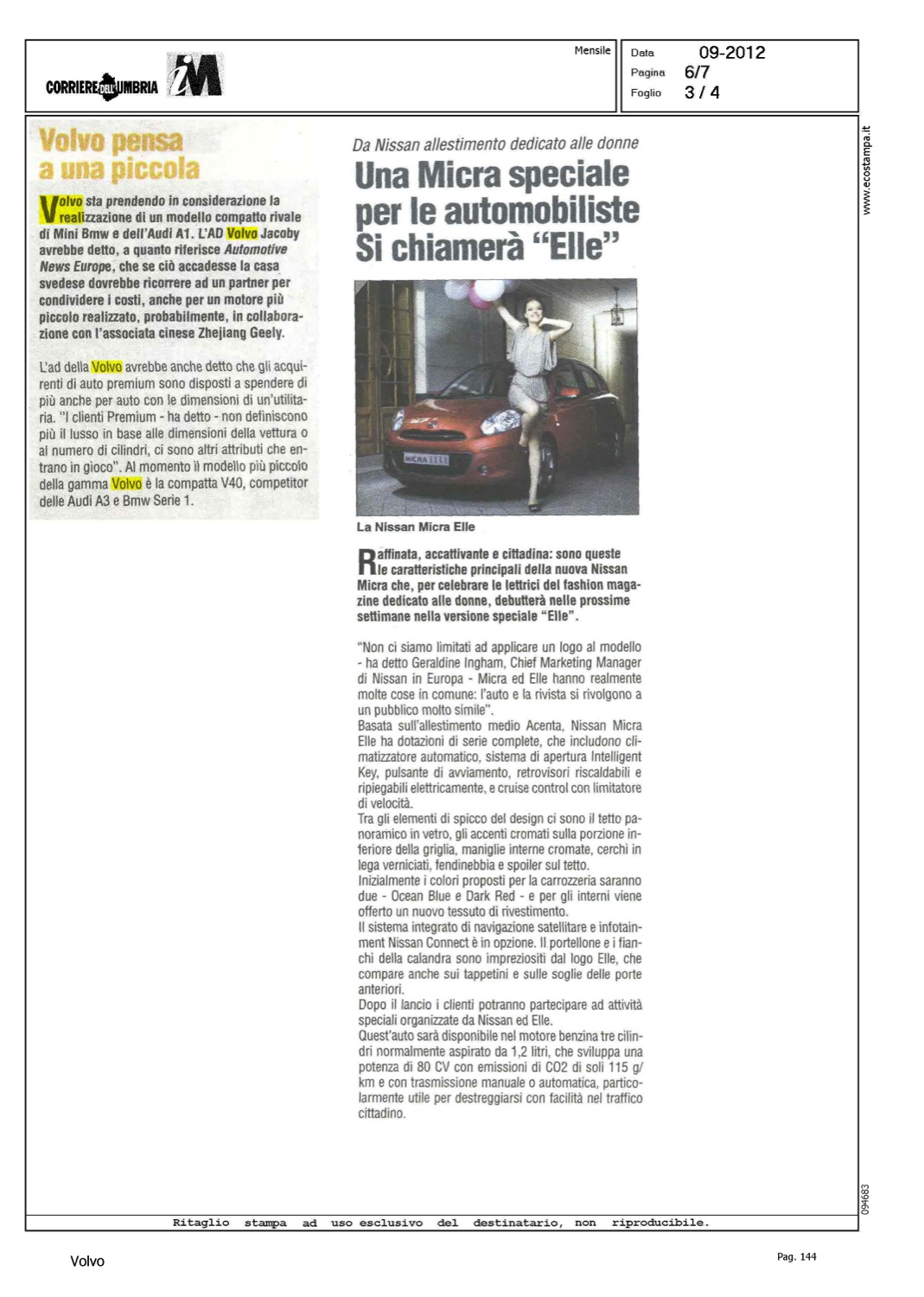 CORRIERE DELL'UMBRIA iM

Mensile

Data 09-2012
Pagina 6/7
Foglio 3 / 4

www.ecostampa.it

Volvo pensa a una piccola

Volvo sta prendendo in considerazione la realizzazione di un modello compatto rivale di Mini Bmw e dell'Audi A1. L'AD Volvo Jacoby avrebbe detto, a quanto riferisce Automotive News Europe, che se ciò accadesse la casa svedese dovrebbe ricorrere ad un partner per condividere i costi, anche per un motore più piccolo realizzato, probabilmente, in collaborazione con l'associata cinese Zhejiang Geely.

L'ad della Volvo avrebbe anche detto che gli acquirenti di auto premium sono disposti a spendere di più anche per auto con le dimensioni di un'utilitaria. "I clienti Premium - ha detto - non definiscono più il lusso in base alle dimensioni della vettura o al numero di cilindri, ci sono altri attributi che entrano in gioco". Al momento il modello più piccolo della gamma Volvo è la compatta V40, competitor delle Audi A3 e Bmw Serie 1.

Da Nissan allestimento dedicato alle donne

Una Micra speciale per le automobiliste Si chiamerà "Elle"

MICRA ELLE

La Nissan Micra Elle

Raffinata, accattivante e cittadina: sono queste le caratteristiche principali della nuova Nissan Micra che, per celebrare le lettrici del fashion magazine dedicato alle donne, debutterà nelle prossime settimane nella versione speciale "Elle".

"Non ci siamo limitati ad applicare un logo al modello - ha detto Geraldine Ingham, Chief Marketing Manager di Nissan in Europa - Micra ed Elle hanno realmente molte cose in comune: l'auto e la rivista si rivolgono a un pubblico molto simile".
Basata sull'allestimento medio Acenta, Nissan Micra Elle ha dotazioni di serie complete, che includono climatizzatore automatico, sistema di apertura Intelligent Key, pulsante di avviamento, retrovisori riscaldabili e ripiegabili elettricamente, e cruise control con limitatore di velocità.
Tra gli elementi di spicco del design ci sono il tetto panoramico in vetro, gli accenti cromati sulla porzione inferiore della griglia, maniglie interne cromate, cerchi in lega verniciati, fendinebbia e spoiler sul tetto.
Inizialmente i colori proposti per la carrozzeria saranno due - Ocean Blue e Dark Red - e per gli interni viene offerto un nuovo tessuto di rivestimento.
Il sistema integrato di navigazione satellitare e infotainment Nissan Connect è in opzione. Il portellone e i fianchi della calandra sono impreziositi dal logo Elle, che compare anche sui tappetini e sulle soglie delle porte anteriori.
Dopo il lancio i clienti potranno partecipare ad attività speciali organizzate da Nissan ed Elle.
Quest'auto sarà disponibile nel motore benzina tre cilindri normalmente aspirato da 1,2 litri, che sviluppa una potenza di 80 CV con emissioni di CO2 di soli 115 g/km e con trasmissione manuale o automatica, particolarmente utile per destreggiarsi con facilità nel traffico cittadino.

094683

Ritaglio stampa ad uso esclusivo del destinatario, non riproducibile.

Volvo

Pag. 144